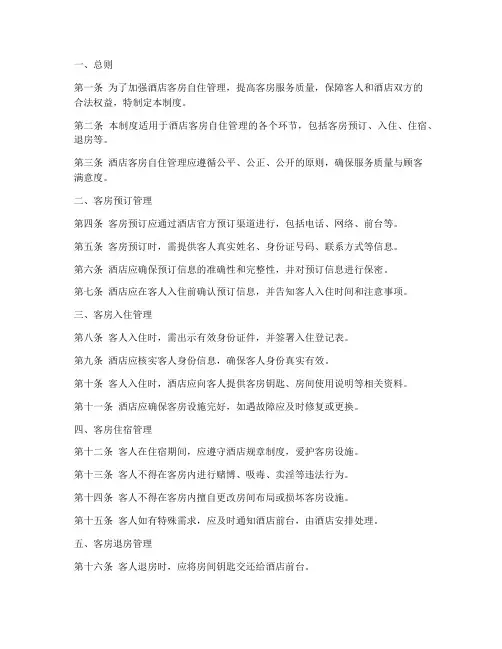 一、总则

第一条 为了加强酒店客房自住管理，提高客房服务质量，保障客人和酒店双方的合法权益，特制定本制度。

第二条 本制度适用于酒店客房自住管理的各个环节，包括客房预订、入住、住宿、退房等。

第三条 酒店客房自住管理应遵循公平、公正、公开的原则，确保服务质量与顾客满意度。

二、客房预订管理

第四条 客房预订应通过酒店官方预订渠道进行，包括电话、网络、前台等。

第五条 客房预订时，需提供客人真实姓名、身份证号码、联系方式等信息。

第六条 酒店应确保预订信息的准确性和完整性，并对预订信息进行保密。

第七条 酒店应在客人入住前确认预订信息，并告知客人入住时间和注意事项。

三、客房入住管理

第八条 客人入住时，需出示有效身份证件，并签署入住登记表。

第九条 酒店应核实客人身份信息，确保客人身份真实有效。

第十条 客人入住时，酒店应向客人提供客房钥匙、房间使用说明等相关资料。

第十一条 酒店应确保客房设施完好，如遇故障应及时修复或更换。

四、客房住宿管理

第十二条 客人在住宿期间，应遵守酒店规章制度，爱护客房设施。

第十三条 客人不得在客房内进行赌博、吸毒、卖淫等违法行为。

第十四条 客人不得在客房内擅自更改房间布局或损坏客房设施。

第十五条 客人如有特殊需求，应及时通知酒店前台，由酒店安排处理。

五、客房退房管理

第十六条 客人退房时，应将房间钥匙交还给酒店前台。